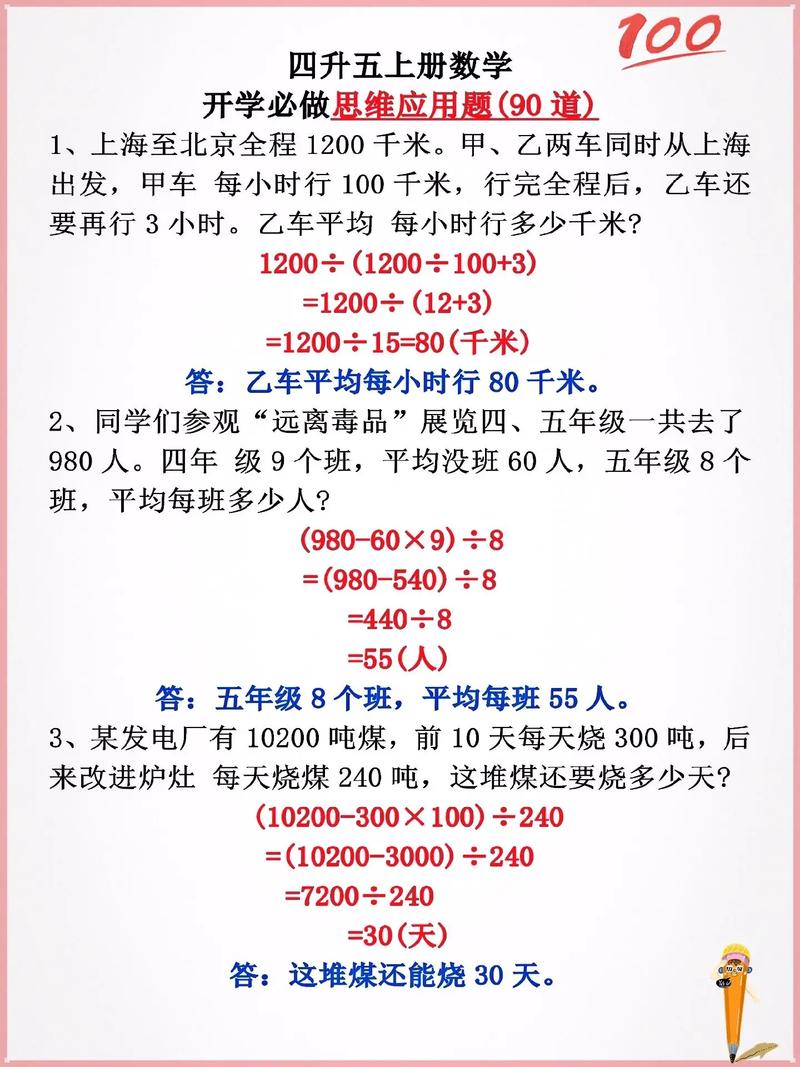 100

四升五上册数学
开学必做思维应用题(90 道)

1、上海至北京全程 1200 千米。甲、乙两车同时从上海出发，甲车 每小时行 100 千米，行完全程后，乙车还要再行 3 小时。乙车平均 每小时行多少千米?

$1200÷(1200÷100+3)$
$=1200÷(12+3)$
$=1200÷15=80$(千米)

答：乙车平均每小时行 80 千米。

2、同学们参观“远离毒品”展览四、五年级一共去了 980 人。四年 级 9 个班，平均没班 60 人，五年级 8 个班，平均每班多少人?

$(980-60×9)÷8$
$=(980-540)÷8$
$=440÷8$
$=55$(人)

答：五年级 8 个班，平均每班 55 人。

3、某发电厂有 10200 吨煤，前 10 天每天烧 300 吨，后来改进炉灶 每天烧煤 240 吨，这堆煤还要烧多少天?

$(10200-300×100)÷240$
$=(10200-3000)÷240$
$=7200÷240$
$=30$(天)

答：这堆煤还能烧 30 天。